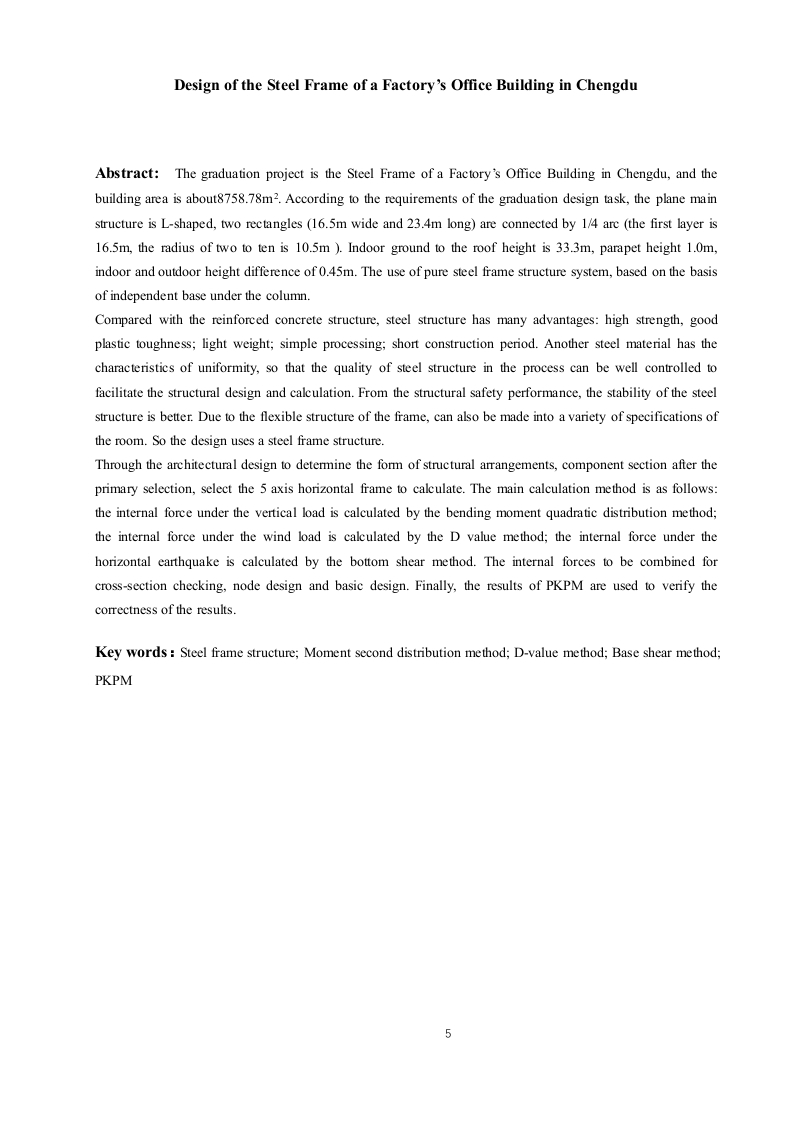 Design of the Steel Frame of a Factory's Office Building in Chengdu

Abstract: The graduation project is the Steel Frame of a Factory's Office Building in Chengdu, and the building area is about8758.78m$^2$. According to the requirements of the graduation design task, the plane main structure is L-shaped, two rectangles (16.5m wide and 23.4m long) are connected by 1/4 arc (the first layer is 16.5m, the radius of two to ten is 10.5m ). Indoor ground to the roof height is 33.3m, parapet height 1.0m, indoor and outdoor height difference of 0.45m. The use of pure steel frame structure system, based on the basis of independent base under the column.
Compared with the reinforced concrete structure, steel structure has many advantages: high strength, good plastic toughness; light weight; simple processing; short construction period. Another steel material has the characteristics of uniformity, so that the quality of steel structure in the process can be well controlled to facilitate the structural design and calculation. From the structural safety performance, the stability of the steel structure is better. Due to the flexible structure of the frame, can also be made into a variety of specifications of the room. So the design uses a steel frame structure.
Through the architectural design to determine the form of structural arrangements, component section after the primary selection, select the 5 axis horizontal frame to calculate. The main calculation method is as follows: the internal force under the vertical load is calculated by the bending moment quadratic distribution method; the internal force under the wind load is calculated by the D value method; the internal force under the horizontal earthquake is calculated by the bottom shear method. The internal forces to be combined for cross-section checking, node design and basic design. Finally, the results of PKPM are used to verify the correctness of the results.

Key words: Steel frame structure; Moment second distribution method; D-value method; Base shear method; PKPM

5